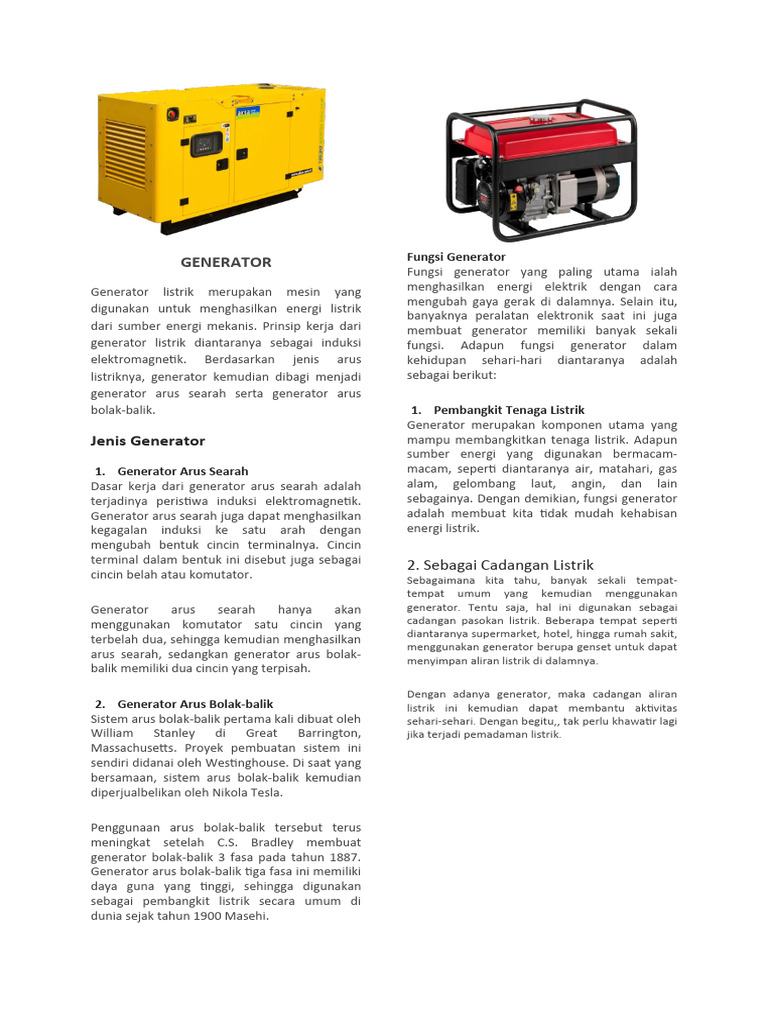 GENERATOR

Generator listrik merupakan mesin yang digunakan untuk menghasilkan energi listrik dari sumber energi mekanis. Prinsip kerja dari generator listrik diantaranya sebagai induksi elektromagnetik. Berdasarkan jenis arus listriknya, generator kemudian dibagi menjadi generator arus searah serta generator arus bolak-balik.

Jenis Generator

1. Generator Arus Searah
Dasar kerja dari generator arus searah adalah terjadinya peristiwa induksi elektromagnetik. Generator arus searah juga dapat menghasilkan kegagalan induksi ke satu arah dengan mengubah bentuk cincin terminalnya. Cincin terminal dalam bentuk ini disebut juga sebagai cincin belah atau komutator.

Generator arus searah hanya akan menggunakan komutator satu cincin yang terbelah dua, sehingga kemudian menghasilkan arus searah, sedangkan generator arus bolak-balik memiliki dua cincin yang terpisah.

2. Generator Arus Bolak-balik
Sistem arus bolak-balik pertama kali dibuat oleh William Stanley di Great Barrington, Massachusetts. Proyek pembuatan sistem ini sendiri didanai oleh Westinghouse. Di saat yang bersamaan, sistem arus bolak-balik kemudian diperjualbelikan oleh Nikola Tesla.

Penggunaan arus bolak-balik tersebut terus meningkat setelah C.S. Bradley membuat generator bolak-balik 3 fasa pada tahun 1887. Generator arus bolak-balik tiga fasa ini memiliki daya guna yang tinggi, sehingga digunakan sebagai pembangkit listrik secara umum di dunia sejak tahun 1900 Masehi.

Fungsi Generator
Fungsi generator yang paling utama ialah menghasilkan energi elektrik dengan cara mengubah gaya gerak di dalamnya. Selain itu, banyaknya peralatan elektronik saat ini juga membuat generator memiliki banyak sekali fungsi. Adapun fungsi generator dalam kehidupan sehari-hari diantaranya adalah sebagai berikut:

1. Pembangkit Tenaga Listrik
Generator merupakan komponen utama yang mampu membangkitkan tenaga listrik. Adapun sumber energi yang digunakan bermacam-macam, seperti diantaranya air, matahari, gas alam, gelombang laut, angin, dan lain sebagainya. Dengan demikian, fungsi generator adalah membuat kita tidak mudah kehabisan energi listrik.

2. Sebagai Cadangan Listrik
Sebagaimana kita tahu, banyak sekali tempat-tempat umum yang kemudian menggunakan generator. Tentu saja, hal ini digunakan sebagai cadangan pasokan listrik. Beberapa tempat seperti diantaranya supermarket, hotel, hingga rumah sakit, menggunakan generator berupa genset untuk dapat menyimpan aliran listrik di dalamnya.

Dengan adanya generator, maka cadangan aliran listrik ini kemudian dapat membantu aktivitas sehari-sehari. Dengan begitu,, tak perlu khawatir lagi jika terjadi pemadaman listrik.